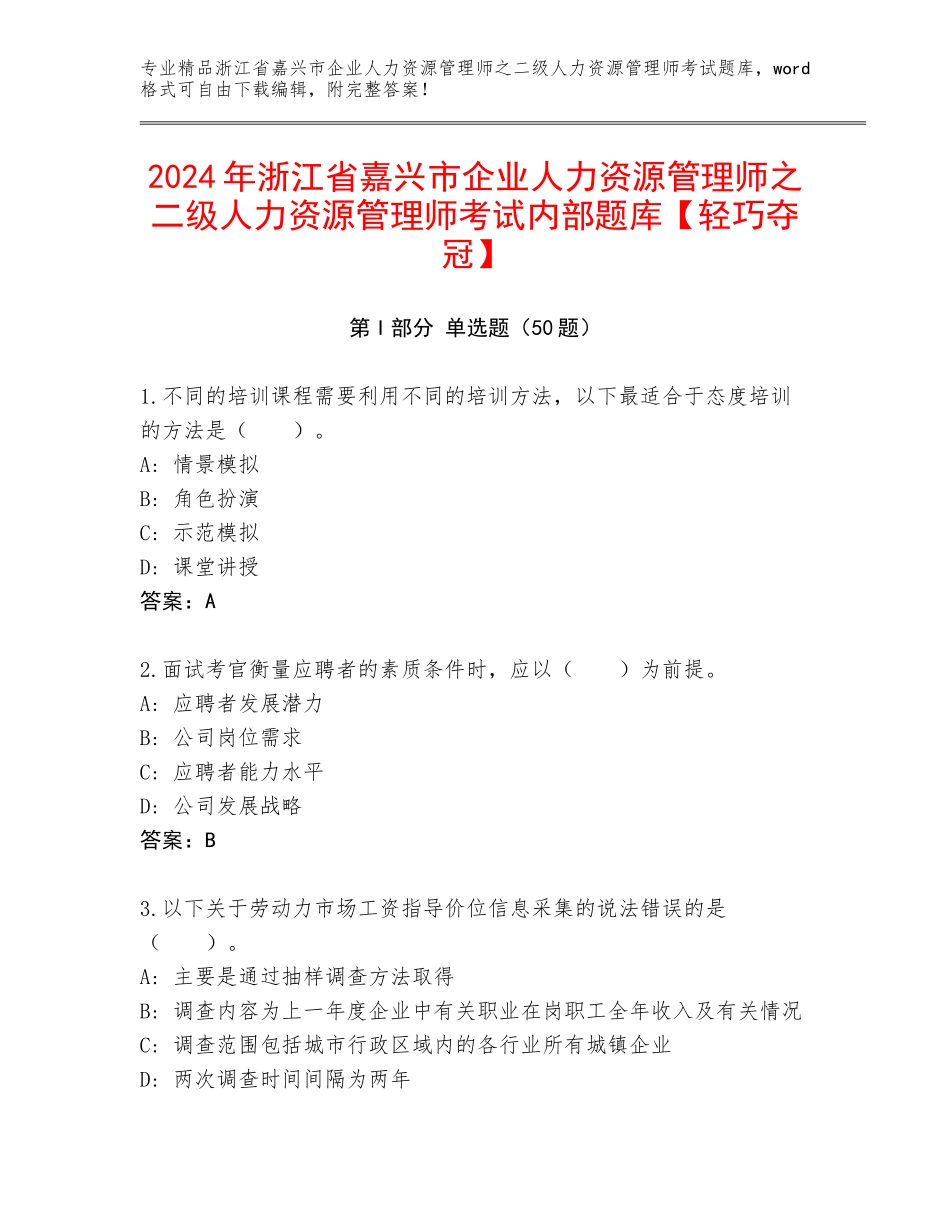 专业精品浙江省嘉兴市企业人力资源管理师之二级人力资源管理师考试题库，word格式可自由下载编辑，附完整答案！

2024年浙江省嘉兴市企业人力资源管理师之二级人力资源管理师考试内部题库【轻巧夺冠】

第I部分 单选题（50题）

1.不同的培训课程需要利用不同的培训方法，以下最适合于态度培训的方法是（　　）。
A：情景模拟
B：角色扮演
C：示范模拟
D：课堂讲授
答案：A

2.面试考官衡量应聘者的素质条件时，应以（　　）为前提。
A：应聘者发展潜力
B：公司岗位需求
C：应聘者能力水平
D：公司发展战略
答案：B

3.以下关于劳动力市场工资指导价位信息采集的说法错误的是（　　）。
A：主要是通过抽样调查方法取得
B：调查内容为上一年度企业中有关职业在岗职工全年收入及有关情况
C：调查范围包括城市行政区域内的各行业所有城镇企业
D：两次调查时间间隔为两年